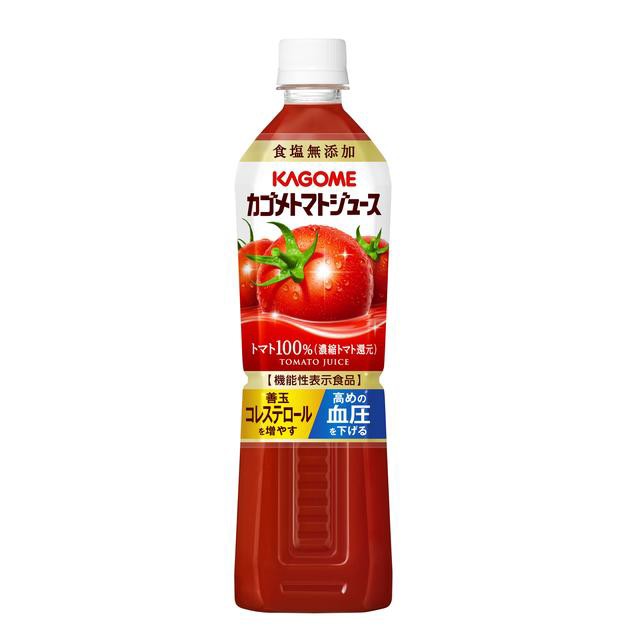 食塩無添加

KAGOME

カゴメトマトジュース

トマト100%(濃縮トマト還元)
TOMATO JUICE

【機能性表示食品】

善玉
コレステロール
を増やす

高めの
血圧
を下げる